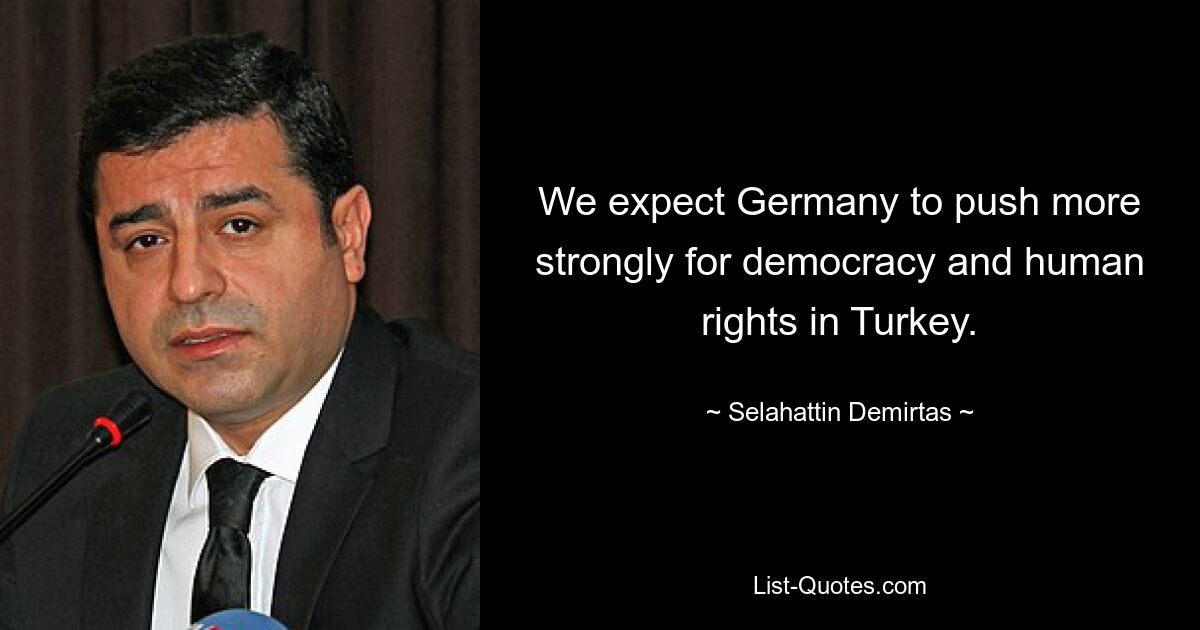 We expect Germany to push more strongly for democracy and human rights in Turkey.

~ Selahattin Demirtas ~

List-Quotes.com